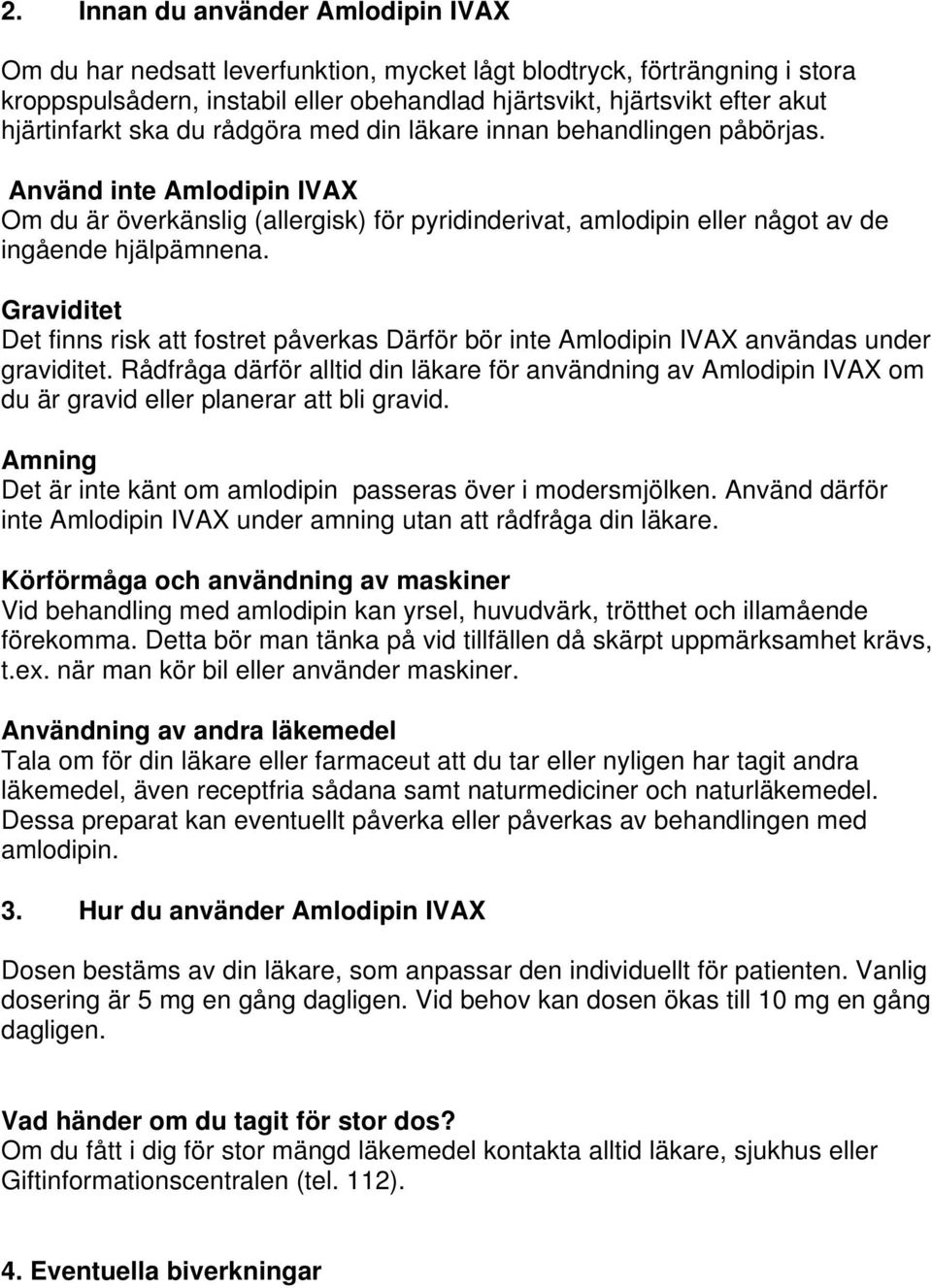 2. Innan du använder Amlodipin IVAX

Om du har nedsatt leverfunktion, mycket lågt blodtryck, förträngning i stora kroppspulsådern, instabil eller obehandlad hjärtsvikt, hjärtsvikt efter akut hjärtinfarkt ska du rådgöra med din läkare innan behandlingen påbörjas.

Använd inte Amlodipin IVAX
Om du är överkänslig (allergisk) för pyridinderivat, amlodipin eller något av de ingående hjälpämnena.

Graviditet
Det finns risk att fostret påverkas Därför bör inte Amlodipin IVAX användas under graviditet. Rådfråga därför alltid din läkare för användning av Amlodipin IVAX om du är gravid eller planerar att bli gravid.

Amning
Det är inte känt om amlodipin passeras över i modersmjölken. Använd därför inte Amlodipin IVAX under amning utan att rådfråga din läkare.

Körförmåga och användning av maskiner
Vid behandling med amlodipin kan yrsel, huvudvärk, trötthet och illamående förekomma. Detta bör man tänka på vid tillfällen då skärpt uppmärksamhet krävs, t.ex. när man kör bil eller använder maskiner.

Användning av andra läkemedel
Tala om för din läkare eller farmaceut att du tar eller nyligen har tagit andra läkemedel, även receptfria sådana samt naturmediciner och naturläkemedel. Dessa preparat kan eventuellt påverka eller påverkas av behandlingen med amlodipin.

3. Hur du använder Amlodipin IVAX

Dosen bestäms av din läkare, som anpassar den individuellt för patienten. Vanlig dosering är 5 mg en gång dagligen. Vid behov kan dosen ökas till 10 mg en gång dagligen.

Vad händer om du tagit för stor dos?
Om du fått i dig för stor mängd läkemedel kontakta alltid läkare, sjukhus eller Giftinformationscentralen (tel. 112).

4. Eventuella biverkningar